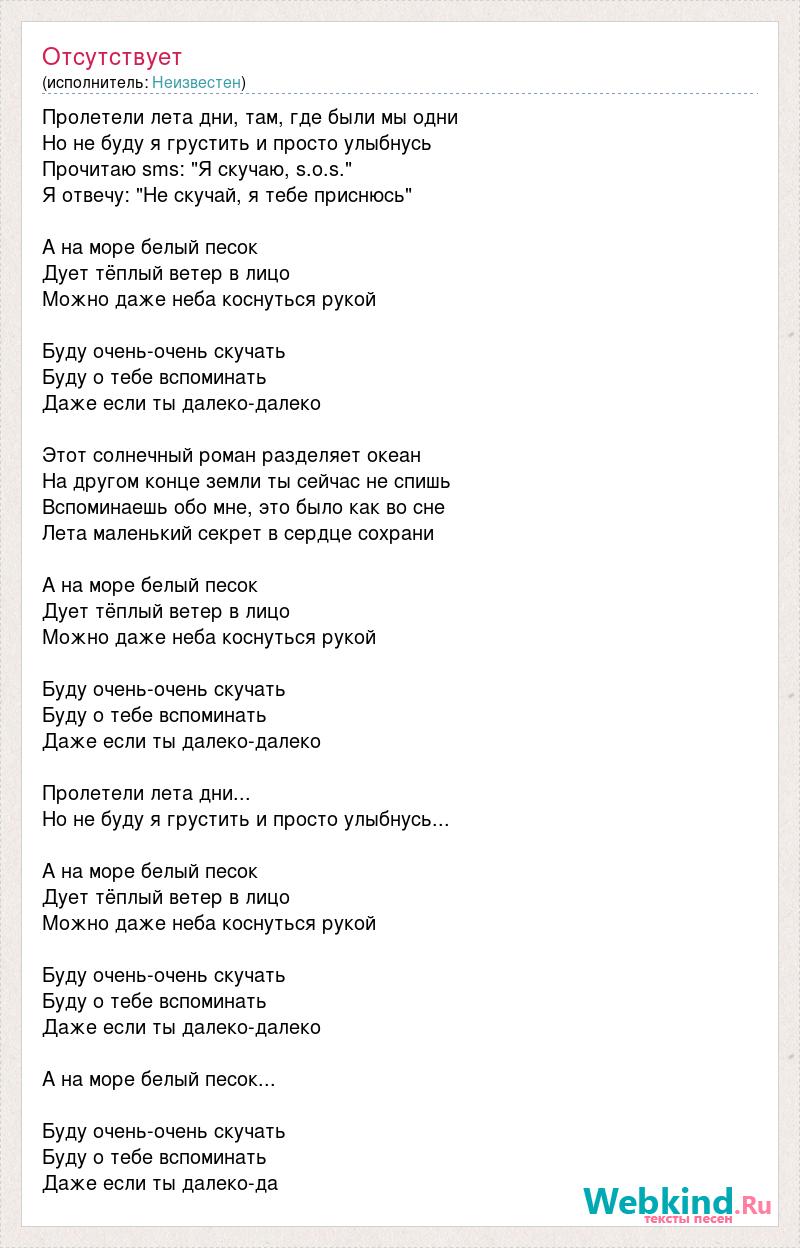 Отсутствует
(исполнитель: Неизвестен)

Пролетели лета дни, там, где были мы одни
Но не буду я грустить и просто улыбнусь
Прочитаю sms: "Я скучаю, s.o.s."
Я отвечу: "Не скучай, я тебе приснюсь"

А на море белый песок
Дует тёплый ветер в лицо
Можно даже неба коснуться рукой

Буду очень-очень скучать
Буду о тебе вспоминать
Даже если ты далеко-далеко

Этот солнечный роман разделяет океан
На другом конце земли ты сейчас не спишь
Вспоминаешь обо мне, это было как во сне
Лета маленький секрет в сердце сохрани

А на море белый песок
Дует тёплый ветер в лицо
Можно даже неба коснуться рукой

Буду очень-очень скучать
Буду о тебе вспоминать
Даже если ты далеко-далеко

Пролетели лета дни...
Но не буду я грустить и просто улыбнусь...

А на море белый песок
Дует тёплый ветер в лицо
Можно даже неба коснуться рукой

Буду очень-очень скучать
Буду о тебе вспоминать
Даже если ты далеко-далеко

А на море белый песок...

Буду очень-очень скучать
Буду о тебе вспоминать
Даже если ты далеко-да

Webkind.Ru
тексты песен